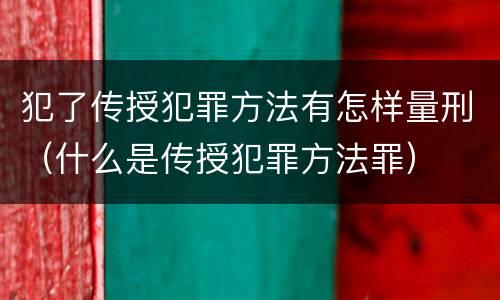 犯了传授犯罪方法有怎样量刑（什么是传授犯罪方法罪）